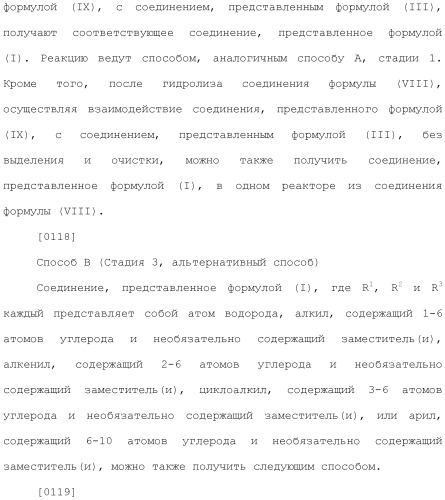 формулой (IX), с соединением, представленным формулой (III), получают соответствующее соединение, представленное формулой (I). Реакцию ведут способом, аналогичным способу А, стадии 1. Кроме того, после гидролиза соединения формулы (VIII), осуществляя взаимодействие соединения, представленного формулой (IX), с соединением, представленным формулой (III), без выделения и очистки, можно также получить соединение, представленное формулой (I), в одном реакторе из соединения формулы (VIII).

[0118]

Способ В (Стадия 3, альтернативный способ)

Соединение, представленное формулой (I), где $R^1$, $R^2$ и $R^3$ каждый представляет собой атом водорода, алкил, содержащий 1-6 атомов углерода и необязательно содержащий заместитель(и), алкенил, содержащий 2-6 атомов углерода и необязательно содержащий заместитель(и), циклоалкил, содержащий 3-6 атомов углерода и необязательно содержащий заместитель(и), или арил, содержащий 6-10 атомов углерода и необязательно содержащий заместитель(и), можно также получить следующим способом.

[0119]